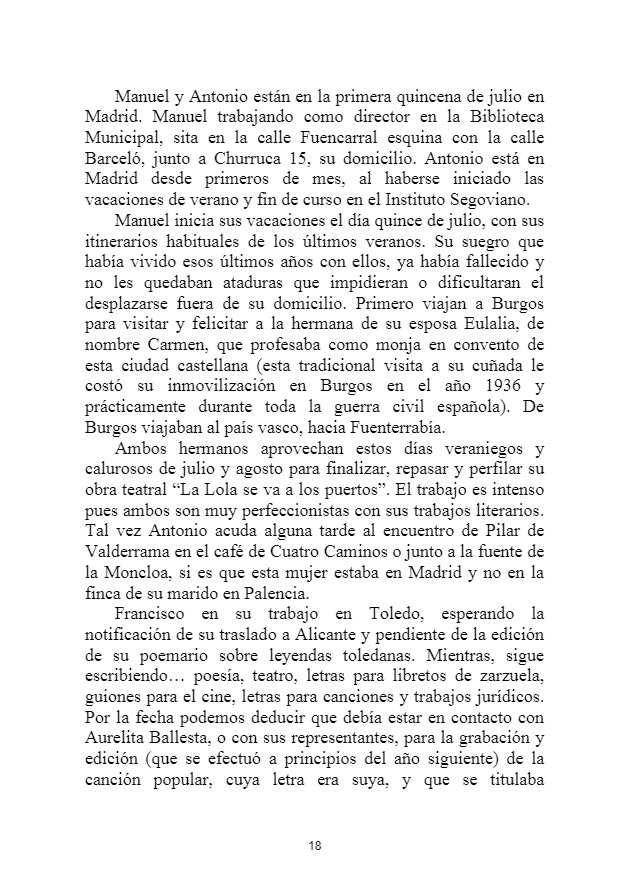 Manuel y Antonio están en la primera quincena de julio en Madrid. Manuel trabajando como director en la Biblioteca Municipal, sita en la calle Fuencarral esquina con la calle Barceló, junto a Churruca 15, su domicilio. Antonio está en Madrid desde primeros de mes, al haberse iniciado las vacaciones de verano y fin de curso en el Instituto Segoviano.

Manuel inicia sus vacaciones el día quince de julio, con sus itinerarios habituales de los últimos veranos. Su suegro que había vivido esos últimos años con ellos, ya había fallecido y no les quedaban ataduras que impidieran o dificultaran el desplazarse fuera de su domicilio. Primero viajan a Burgos para visitar y felicitar a la hermana de su esposa Eulalia, de nombre Carmen, que profesaba como monja en convento de esta ciudad castellana (esta tradicional visita a su cuñada le costó su inmovilización en Burgos en el año 1936 y prácticamente durante toda la guerra civil española). De Burgos viajaban al país vasco, hacia Fuenterrabía.

Ambos hermanos aprovechan estos días veraniegos y calurosos de julio y agosto para finalizar, repasar y perfilar su obra teatral “La Lola se va a los puertos”. El trabajo es intenso pues ambos son muy perfeccionistas con sus trabajos literarios. Tal vez Antonio acuda alguna tarde al encuentro de Pilar de Valderrama en el café de Cuatro Caminos o junto a la fuente de la Moncloa, si es que esta mujer estaba en Madrid y no en la finca de su marido en Palencia.

Francisco en su trabajo en Toledo, esperando la notificación de su traslado a Alicante y pendiente de la edición de su poemario sobre leyendas toledanas. Mientras, sigue escribiendo… poesía, teatro, letras para libretos de zarzuela, guiones para el cine, letras para canciones y trabajos jurídicos. Por la fecha podemos deducir que debía estar en contacto con Aurelita Ballesta, o con sus representantes, para la grabación y edición (que se efectuó a principios del año siguiente) de la canción popular, cuya letra era suya, y que se titulaba

18